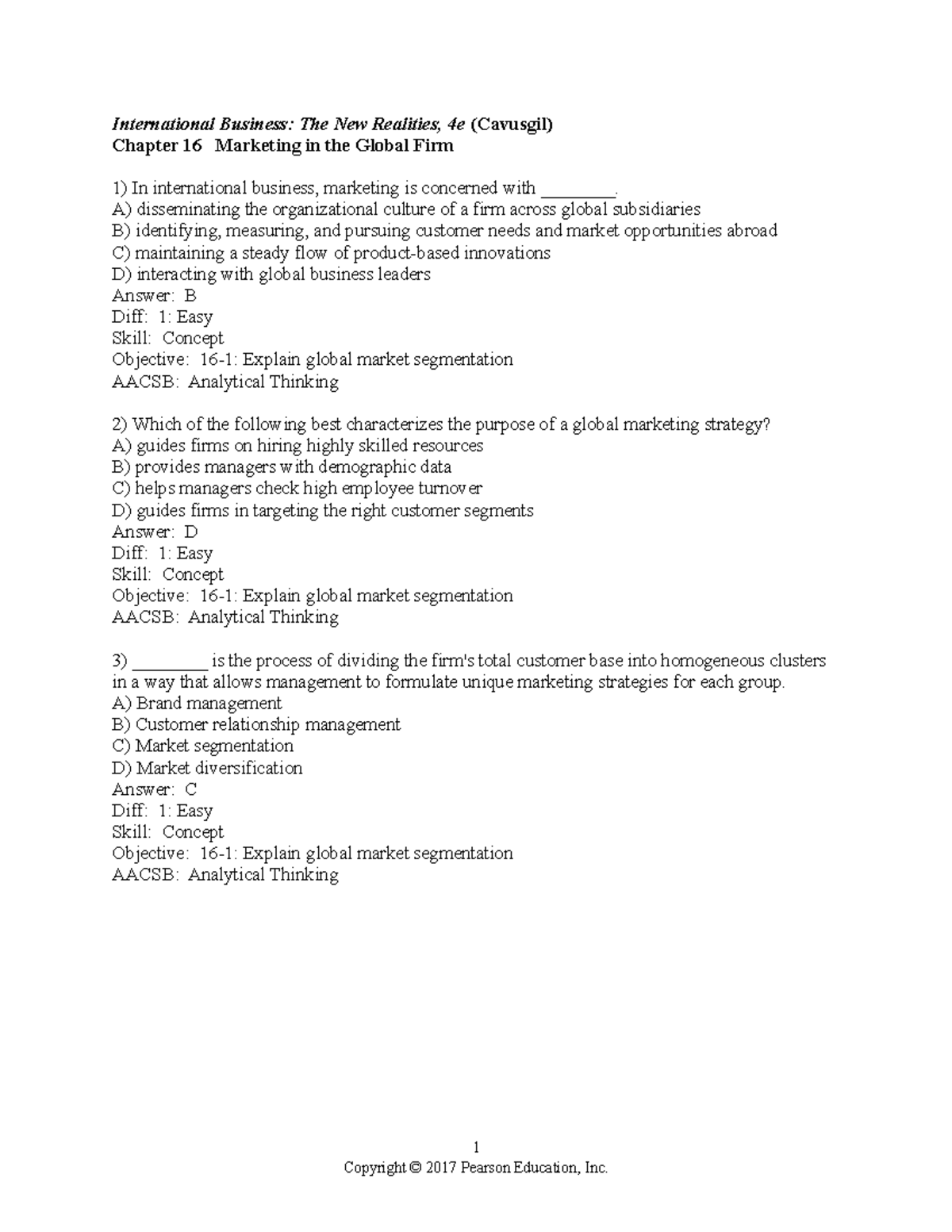 International Business: The New Realities, 4e (Cavusgil)
Chapter 16 Marketing in the Global Firm

1) In international business, marketing is concerned with ________.
A) disseminating the organizational culture of a firm across global subsidiaries
B) identifying, measuring, and pursuing customer needs and market opportunities abroad
C) maintaining a steady flow of product-based innovations
D) interacting with global business leaders
Answer: B
Diff: 1: Easy
Skill: Concept
Objective: 16-1: Explain global market segmentation
AACSB: Analytical Thinking

2) Which of the following best characterizes the purpose of a global marketing strategy?
A) guides firms on hiring highly skilled resources
B) provides managers with demographic data
C) helps managers check high employee turnover
D) guides firms in targeting the right customer segments
Answer: D
Diff: 1: Easy
Skill: Concept
Objective: 16-1: Explain global market segmentation
AACSB: Analytical Thinking

3) ________ is the process of dividing the firm's total customer base into homogeneous clusters in a way that allows management to formulate unique marketing strategies for each group.
A) Brand management
B) Customer relationship management
C) Market segmentation
D) Market diversification
Answer: C
Diff: 1: Easy
Skill: Concept
Objective: 16-1: Explain global market segmentation
AACSB: Analytical Thinking

1
Copyright © 2017 Pearson Education, Inc.